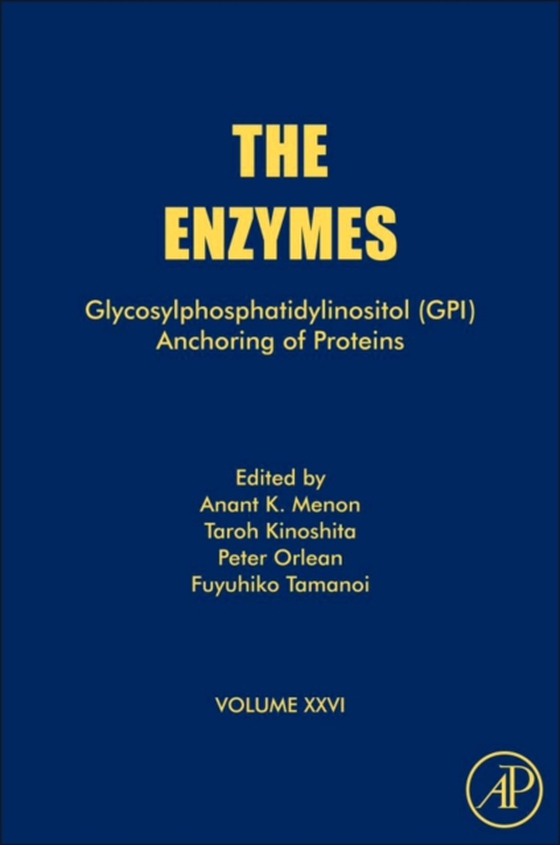 THE ENZYMES

Glycosylphosphatidylinositol (GPI) Anchoring of Proteins

Edited by
Anant K. Menon
Taroh Kinoshita
Peter Orlean
Fuyuhiko Tamanoi

VOLUME XXVI

AP